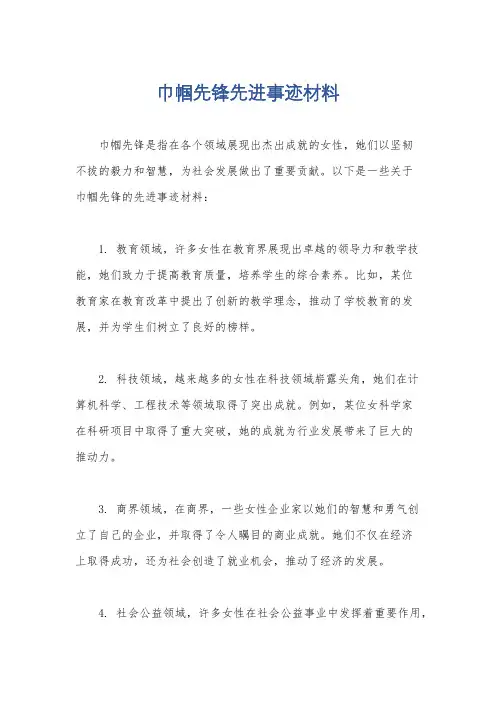 巾帼先锋先进事迹材料

巾帼先锋是指在各个领域展现出杰出成就的女性，她们以坚韧不拔的毅力和智慧，为社会发展做出了重要贡献。以下是一些关于巾帼先锋的先进事迹材料：

1. 教育领域，许多女性在教育界展现出卓越的领导力和教学技能，她们致力于提高教育质量，培养学生的综合素养。比如，某位教育家在教育改革中提出了创新的教学理念，推动了学校教育的发展，并为学生们树立了良好的榜样。

2. 科技领域，越来越多的女性在科技领域崭露头角，她们在计算机科学、工程技术等领域取得了突出成就。例如，某位女科学家在科研项目中取得了重大突破，她的成就为行业发展带来了巨大的推动力。

3. 商界领域，在商界，一些女性企业家以她们的智慧和勇气创立了自己的企业，并取得了令人瞩目的商业成就。她们不仅在经济上取得成功，还为社会创造了就业机会，推动了经济的发展。

4. 社会公益领域，许多女性在社会公益事业中发挥着重要作用，